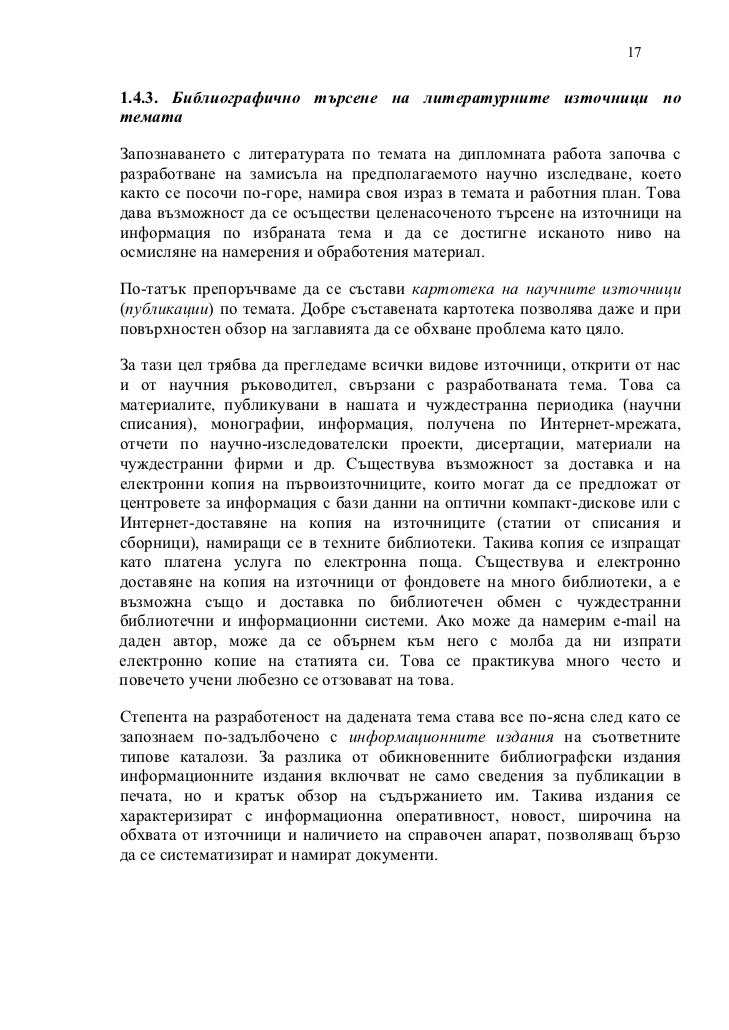 17

1.4.3. Библиографично търсене на литературните източници по темата

Запознаването с литературата по темата на дипломната работа започва с разработване на замисъла на предполагаемото научно изследване, което както се посочи по-горе, намира своя израз в темата и работния план. Това дава възможност да се осъществи целенасоченото търсене на източници на информация по избраната тема и да се достигне исканото ниво на осмисляне на намерения и обработения материал.

По-татък препоръчваме да се състави картотека на научните източници (публикации) по темата. Добре съставената картотека позволява даже и при повърхностен обзор на заглавията да се обхване проблема като цяло.

За тази цел трябва да прегледаме всички видове източници, открити от нас и от научния ръководител, свързани с разработваната тема. Това са материалите, публикувани в нашата и чуждестранна периодика (научни списания), монографии, информация, получена по Интернет-мрежата, отчети по научно-изследователски проекти, дисертации, материали на чуждестранни фирми и др. Съществува възможност за доставка и на електронни копия на първоизточниците, които могат да се предложат от центровете за информация с бази данни на оптични компакт-дискове или с Интернет-доставяне на копия на източниците (статии от списания и сборници), намиращи се в техните библиотеки. Такива копия се изпращат като платена услуга по електронна поща. Съществува и електронно доставяне на копия на източници от фондовете на много библиотеки, а е възможна също и доставка по библиотечен обмен с чуждестранни библиотечни и информационни системи. Ако може да намерим e-mail на даден автор, може да се обърнем към него с молба да ни изпрати електронно копие на статията си. Това се практикува много често и повечето учени любезно се отзовават на това.

Степента на разработеност на дадената тема става все по-ясна след като се запознаем по-задълбочено с информационните издания на съответните типове каталози. За разлика от обикновенните библиографски издания информационните издания включват не само сведения за публикации в печата, но и кратък обзор на съдържанието им. Такива издания се характеризират с информационна оперативност, новост, широчина на обхвата от източници и наличието на справочен апарат, позволяващ бързо да се систематизират и намират документи.